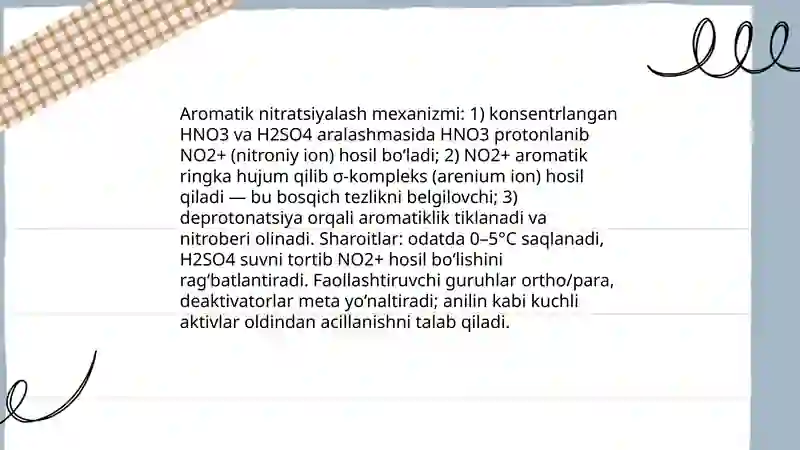 Aromatik nitratsiyalash mexanizmi: 1) konsentrlangan HNO3 va H2SO4 aralashmasida HNO3 protonlanib NO2+ (nitroniy ion) hosil bo‘ladi; 2) NO2+ aromatik ringka hujum qilib σ-kompleks (arenium ion) hosil qiladi — bu bosqich tezlikni belgilovchi; 3) deprotonatsiya orqali aromatiklik tiklanadi va nitroberi olinadi. Sharoitlar: odatda 0–5°C saqlanadi, H2SO4 suvni tortib NO2+ hosil bo‘lishini rag‘batlantiradi. Faollashtiruvchi guruhlar ortho/para, deaktivatorlar meta yo‘naltiradi; anilin kabi kuchli aktivlar oldindan acillanishni talab qiladi.